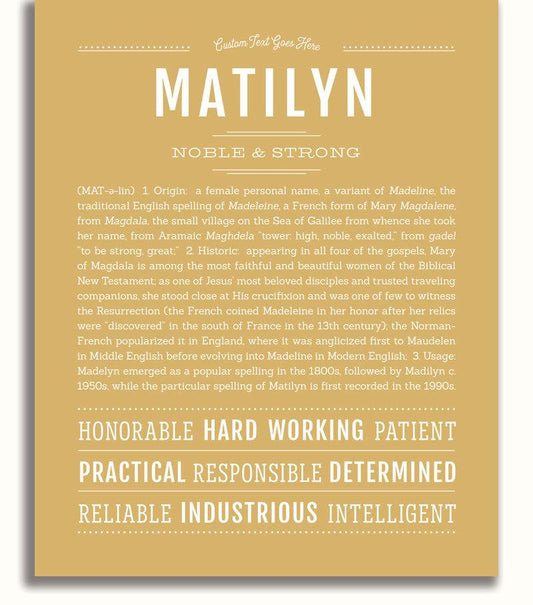 Custom Text Goes Here

MATILYN

NOBLE & STRONG

(MAT-ə-lin) 1. Origin: a female personal name, a variant of Madeline, the traditional English spelling of Madeleine, a French form of Mary Magdalene, from Magdala, the small village on the Sea of Galilee from whence she took her name, from Aramaic Maghdela "tower: high, noble, exalted," from gadel "to be strong, great;" 2. Historic: appearing in all four of the gospels, Mary of Magdala is among the most faithful and beautiful women of the Biblical New Testament; as one of Jesus' most beloved disciples and trusted traveling companions, she stood close at His crucifixion and was one of few to witness the Resurrection (the French coined Madeleine in her honor after her relics were "discovered" in the south of France in the 13th century); the Norman-French popularized it in England, where it was anglicized first to Maudelen in Middle English before evolving into Madeline in Modern English; 3. Usage: Madelyn emerged as a popular spelling in the 1800s, followed by Madilyn c. 1950s, while the particular spelling of Matilyn is first recorded in the 1990s.

HONORABLE HARD WORKING PATIENT

PRACTICAL RESPONSIBLE DETERMINED

RELIABLE INDUSTRIOUS INTELLIGENT